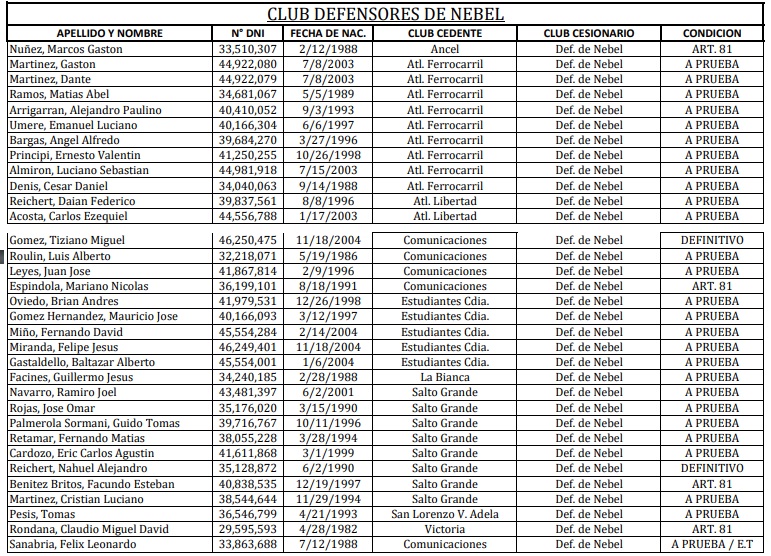 CLUB DEFENSORES DE NEBEL

| APELLIDO Y NOMBRE | N° DNI | FECHA DE NAC. | CLUB CEDENTE | CLUB CESIONARIO | CONDICION |
|---|---|---|---|---|---|
| Nuñez, Marcos Gaston | 33,510,307 | 2/12/1988 | Ancel | Def. de Nebel | ART. 81 |
| Martinez, Gaston | 44,922,080 | 7/8/2003 | Atl. Ferrocarril | Def. de Nebel | A PRUEBA |
| Martinez, Dante | 44,922,079 | 7/8/2003 | Atl. Ferrocarril | Def. de Nebel | A PRUEBA |
| Ramos, Matias Abel | 34,681,067 | 5/5/1989 | Atl. Ferrocarril | Def. de Nebel | A PRUEBA |
| Arrigarran, Alejandro Paulino | 40,410,052 | 9/3/1993 | Atl. Ferrocarril | Def. de Nebel | A PRUEBA |
| Umere, Emanuel Luciano | 40,166,304 | 6/6/1997 | Atl. Ferrocarril | Def. de Nebel | A PRUEBA |
| Bargas, Angel Alfredo | 39,684,270 | 3/27/1996 | Atl. Ferrocarril | Def. de Nebel | A PRUEBA |
| Principi, Ernesto Valentin | 41,250,255 | 10/26/1998 | Atl. Ferrocarril | Def. de Nebel | A PRUEBA |
| Almiron, Luciano Sebastian | 44,981,918 | 7/15/2003 | Atl. Ferrocarril | Def. de Nebel | A PRUEBA |
| Denis, Cesar Daniel | 34,040,063 | 9/14/1988 | Atl. Ferrocarril | Def. de Nebel | A PRUEBA |
| Reichert, Daian Federico | 39,837,561 | 8/8/1996 | Atl. Libertad | Def. de Nebel | A PRUEBA |
| Acosta, Carlos Ezequiel | 44,556,788 | 1/17/2003 | Atl. Libertad | Def. de Nebel | A PRUEBA |
| Gomez, Tiziano Miguel | 46,250,475 | 11/18/2004 | Comunicaciones | Def. de Nebel | DEFINITIVO |
| Roulin, Luis Alberto | 32,218,071 | 5/19/1986 | Comunicaciones | Def. de Nebel | A PRUEBA |
| Leyes, Juan Jose | 41,867,814 | 2/9/1996 | Comunicaciones | Def. de Nebel | A PRUEBA |
| Espindola, Mariano Nicolas | 36,199,101 | 8/18/1991 | Comunicaciones | Def. de Nebel | ART. 81 |
| Oviedo, Brian Andres | 41,979,531 | 12/26/1998 | Estudiantes Cdia. | Def. de Nebel | A PRUEBA |
| Gomez Hernandez, Mauricio Jose | 40,166,093 | 3/12/1997 | Estudiantes Cdia. | Def. de Nebel | A PRUEBA |
| Miño, Fernando David | 45,554,284 | 2/14/2004 | Estudiantes Cdia. | Def. de Nebel | A PRUEBA |
| Miranda, Felipe Jesus | 46,249,401 | 11/18/2004 | Estudiantes Cdia. | Def. de Nebel | A PRUEBA |
| Gastaldello, Baltazar Alberto | 45,554,001 | 1/6/2004 | Estudiantes Cdia. | Def. de Nebel | A PRUEBA |
| Facines, Guillermo Jesus | 34,240,185 | 2/28/1988 | La Bianca | Def. de Nebel | A PRUEBA |
| Navarro, Ramiro Joel | 43,481,397 | 6/2/2001 | Salto Grande | Def. de Nebel | A PRUEBA |
| Rojas, Jose Omar | 35,176,020 | 3/15/1990 | Salto Grande | Def. de Nebel | A PRUEBA |
| Palmerola Sormani, Guido Tomas | 39,716,767 | 10/11/1996 | Salto Grande | Def. de Nebel | A PRUEBA |
| Retamar, Fernando Matias | 38,055,228 | 3/28/1994 | Salto Grande | Def. de Nebel | A PRUEBA |
| Cardozo, Eric Carlos Agustin | 41,611,868 | 3/1/1999 | Salto Grande | Def. de Nebel | A PRUEBA |
| Reichert, Nahuel Alejandro | 35,128,872 | 6/2/1990 | Salto Grande | Def. de Nebel | DEFINITIVO |
| Benitez Britos, Facundo Esteban | 40,838,535 | 12/19/1997 | Salto Grande | Def. de Nebel | ART. 81 |
| Martinez, Cristian Luciano | 38,544,644 | 11/29/1994 | Salto Grande | Def. de Nebel | A PRUEBA |
| Pesis, Tomas | 36,546,799 | 4/21/1993 | San Lorenzo V. Adela | Def. de Nebel | A PRUEBA |
| Rondana, Claudio Miguel David | 29,595,593 | 4/28/1982 | Victoria | Def. de Nebel | ART. 81 |
| Sanabria, Felix Leonardo | 33,863,688 | 7/12/1988 | Comunicaciones | Def. de Nebel | A PRUEBA / E.T |